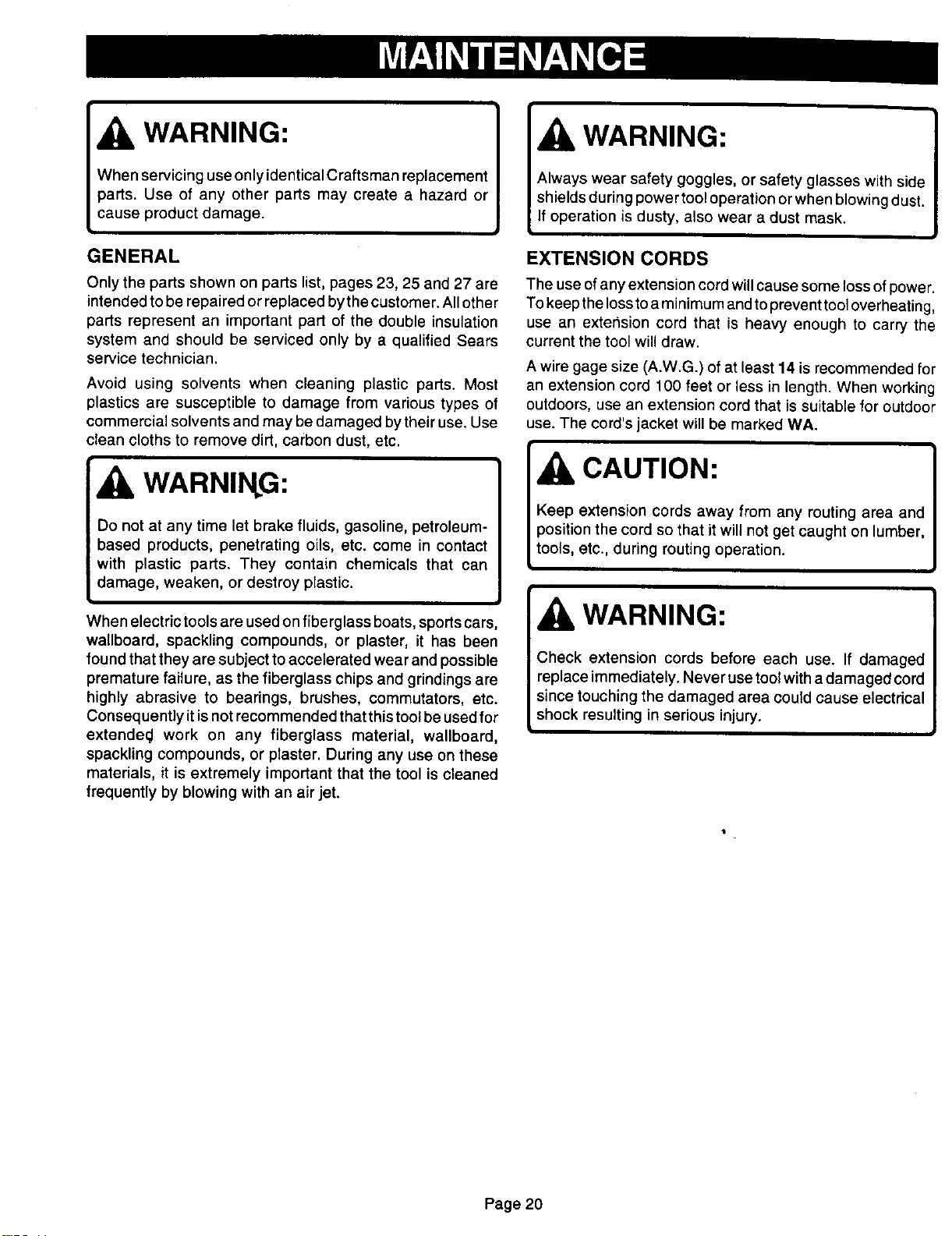 MAINTENANCE

WARNING:

When servicing use only identical Craftsman replacement parts. Use of any other parts may create a hazard or cause product damage.

GENERAL

Only the parts shown on parts list, pages 23, 25 and 27 are intended to be repaired or replaced by the customer. All other parts represent an important part of the double insulation system and should be serviced only by a qualified Sears service technician.

Avoid using solvents when cleaning plastic parts. Most plastics are susceptible to damage from various types of commercial solvents and may be damaged by their use. Use clean cloths to remove dirt, carbon dust, etc.

WARNING:

Do not at any time let brake fluids, gasoline, petroleum-based products, penetrating oils, etc. come in contact with plastic parts. They contain chemicals that can damage, weaken, or destroy plastic.

When electric tools are used on fiberglass boats, sports cars, wallboard, spackling compounds, or plaster, it has been found that they are subject to accelerated wear and possible premature failure, as the fiberglass chips and grindings are highly abrasive to bearings, brushes, commutators, etc. Consequently it is not recommended that this tool be used for extended work on any fiberglass material, wallboard, spackling compounds, or plaster. During any use on these materials, it is extremely important that the tool is cleaned frequently by blowing with an air jet.

WARNING:

Always wear safety goggles, or safety glasses with side shields during power tool operation or when blowing dust. If operation is dusty, also wear a dust mask.

EXTENSION CORDS

The use of any extension cord will cause some loss of power. To keep the loss to a minimum and to prevent tool overheating, use an extension cord that is heavy enough to carry the current the tool will draw.

A wire gage size (A.W.G.) of at least 14 is recommended for an extension cord 100 feet or less in length. When working outdoors, use an extension cord that is suitable for outdoor use. The cord's jacket will be marked WA.

CAUTION:

Keep extension cords away from any routing area and position the cord so that it will not get caught on lumber, tools, etc., during routing operation.

WARNING:

Check extension cords before each use. If damaged replace immediately. Never use tool with a damaged cord since touching the damaged area could cause electrical shock resulting in serious injury.

Page 20